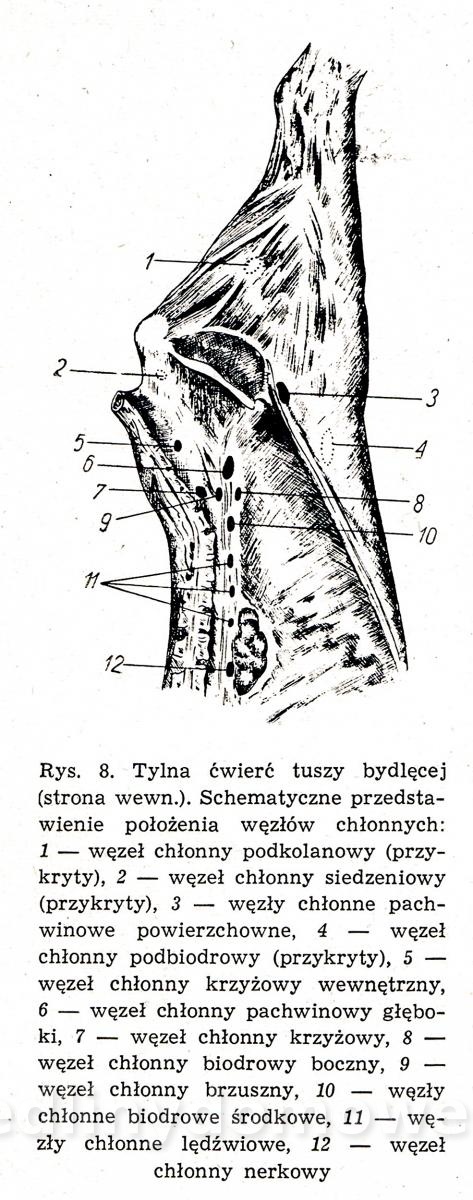 1

2

3

4

5

6

7

8

9

10

11

12

Rys. 8. Tylna ćwierć tuszy bydlęcej (strona wewn.). Schematyczne przedstawienie położenia węzłów chłonnych: 1 — węzeł chłonny podkolanowy (przykryty), 2 — węzeł chłonny siedzeniowy (przykryty), 3 — węzły chłonne pachwinowe powierzchowne, 4 — węzeł chłonny podbiodrowy (przykryty), 5 — węzeł chłonny krzyżowy wewnętrzny, 6 — węzeł chłonny pachwinowy głęboki, 7 — węzeł chłonny krzyżowy, 8 — węzeł chłonny biodrowy boczny, 9 — węzeł chłonny brzuszny, 10 — węzły chłonne biodrowe środkowe, 11 — węzły chłonne lędźwiowe, 12 — węzeł chłonny nerkowy